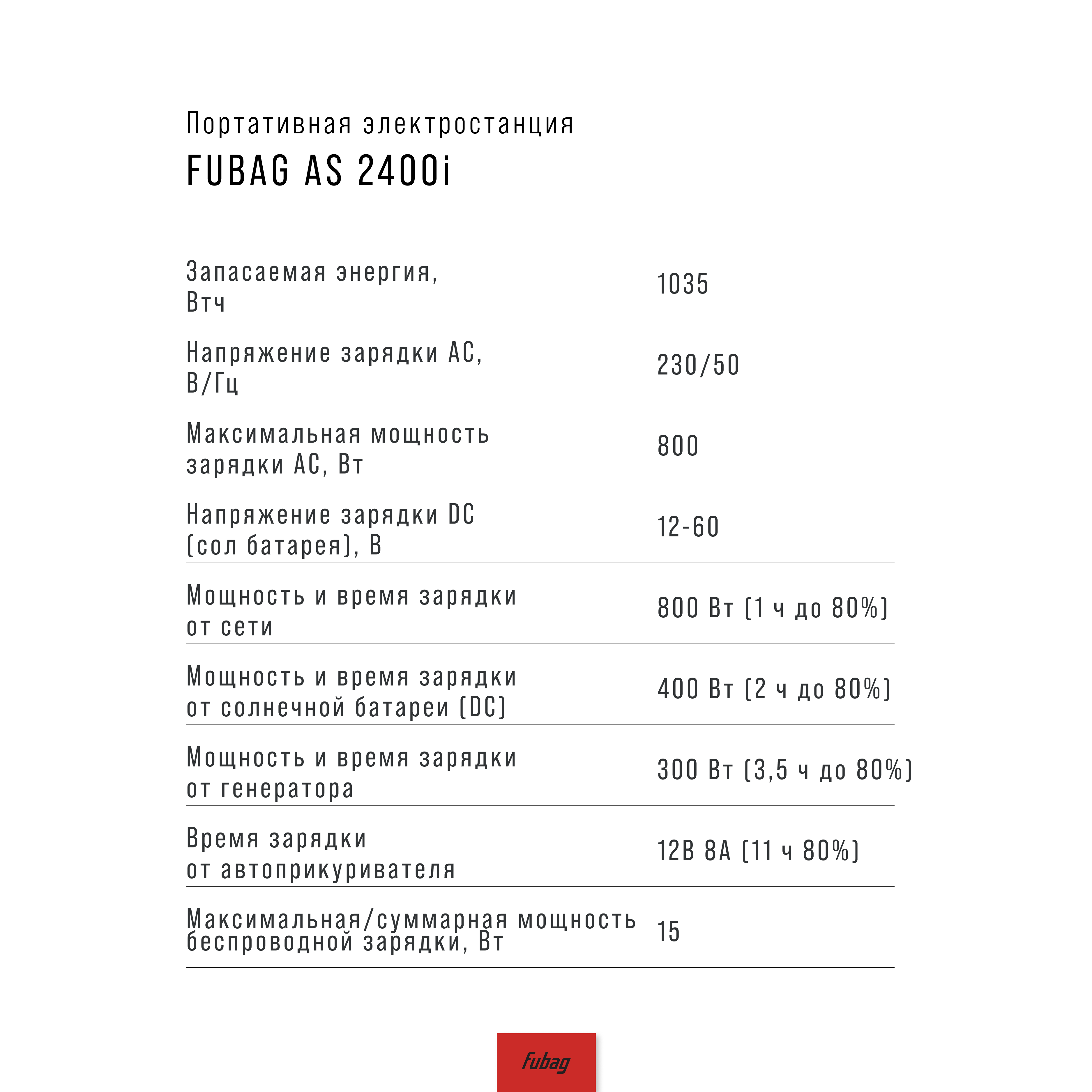 Портативная электростанция

FUBAG AS 2400i

| | |
|---|---|
| Запасаемая энергия, Втч | 1035 |
| Напряжение зарядки AC, В/Гц | 230/50 |
| Максимальная мощность зарядки AC, Вт | 800 |
| Напряжение зарядки DC (сол батарея), В | 12-60 |
| Мощность и время зарядки от сети | 800 Вт (1 ч до 80%) |
| Мощность и время зарядки от солнечной батареи (DC) | 400 Вт (2 ч до 80%) |
| Мощность и время зарядки от генератора | 300 Вт (3,5 ч до 80%) |
| Время зарядки от автоприкуривателя | 12В 8А (11 ч 80%) |
| Максимальная/суммарная мощность беспроводной зарядки, Вт | 15 |

fubag